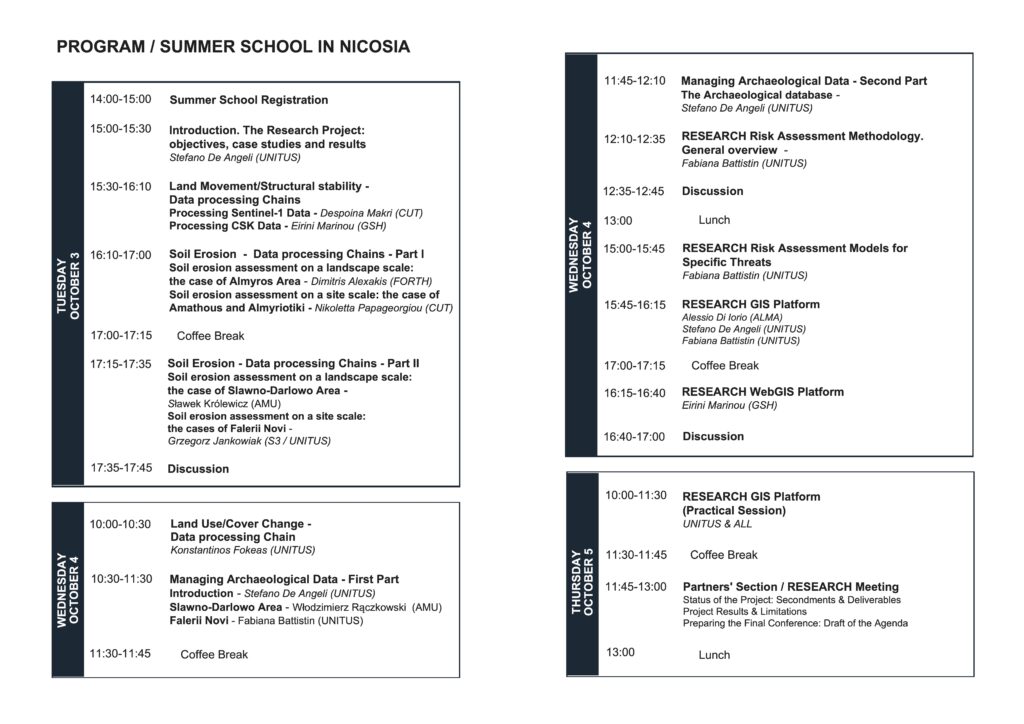 PROGRAM / SUMMER SCHOOL IN NICOSIA

TUESDAY OCTOBER 3

14:00-15:00 Summer School Registration

15:00-15:30 Introduction. The Research Project: objectives, case studies and results
Stefano De Angeli (UNITUS)

15:30-16:10 Land Movement/Structural stability - Data processing Chains
Processing Sentinel-1 Data - Despoina Makri (CUT)
Processing CSK Data - Eirini Marinou (GSH)

16:10-17:00 Soil Erosion - Data processing Chains - Part I
Soil erosion assessment on a landscape scale: the case of Almyros Area - Dimitris Alexakis (FORTH)
Soil erosion assessment on a site scale: the case of Amathous and Almyriotiki - Nikoletta Papageorgiou (CUT)

17:00-17:15 Coffee Break

17:15-17:35 Soil Erosion - Data processing Chains - Part II
Soil erosion assessment on a landscape scale: the case of Slawno-Darlowo Area -
Sławek Królewicz (AMU)
Soil erosion assessment on a site scale: the cases of Falerii Novi -
Grzegorz Jankowiak (S3 / UNITUS)

17:35-17:45 Discussion

WEDNESDAY OCTOBER 4

10:00-10:30 Land Use/Cover Change - Data processing Chain
Konstantinos Fokeas (UNITUS)

10:30-11:30 Managing Archaeological Data - First Part
Introduction - Stefano De Angeli (UNITUS)
Slawno-Darlowo Area - Włodzimierz Rączkowski (AMU)
Falerii Novi - Fabiana Battistin (UNITUS)

11:30-11:45 Coffee Break

WEDNESDAY OCTOBER 4

11:45-12:10 Managing Archaeological Data - Second Part
The Archaeological database -
Stefano De Angeli (UNITUS)

12:10-12:35 RESEARCH Risk Assessment Methodology. General overview -
Fabiana Battistin (UNITUS)

12:35-12:45 Discussion

13:00 Lunch

15:00-15:45 RESEARCH Risk Assessment Models for Specific Threats
Fabiana Battistin (UNITUS)

15:45-16:15 RESEARCH GIS Platform
Alessio Di Iorio (ALMA)
Stefano De Angeli (UNITUS)
Fabiana Battistin (UNITUS)

17:00-17:15 Coffee Break

16:15-16:40 RESEARCH WebGIS Platform
Eirini Marinou (GSH)

16:40-17:00 Discussion

THURSDAY OCTOBER 5

10:00-11:30 RESEARCH GIS Platform (Practical Session)
UNITUS & ALL

11:30-11:45 Coffee Break

11:45-13:00 Partners' Section / RESEARCH Meeting
Status of the Project: Secondments & Deliverables
Project Results & Limitations
Preparing the Final Conference: Draft of the Agenda

13:00 Lunch